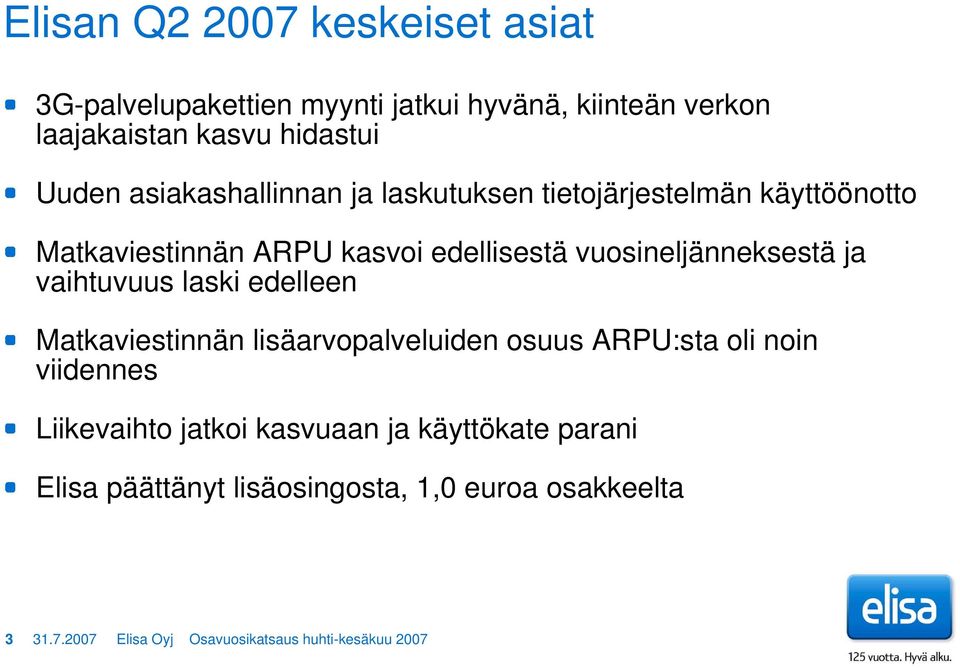 Elisan Q2 2007 keskeiset asiat

3G-palvelupakettien myynti jatkui hyvänä, kiinteän verkon laajakaistan kasvu hidastui

Uuden asiakashallinnan ja laskutuksen tietojärjestelmän käyttöönotto

Matkaviestinnän ARPU kasvoi edellisestä vuosineljänneksestä ja vaihtuvuus laski edelleen

Matkaviestinnän lisäarvopalveluiden osuus ARPU:sta oli noin viidennes

Liikevaihto jatkoi kasvuaan ja käyttökate parani

Elisa päättänyt lisäosingosta, 1,0 euroa osakkeelta

3 31.7.2007 Elisa Oyj Osavuosikatsaus huhti-kesäkuu 2007

elisa
125 vuotta. Hyvä alku.